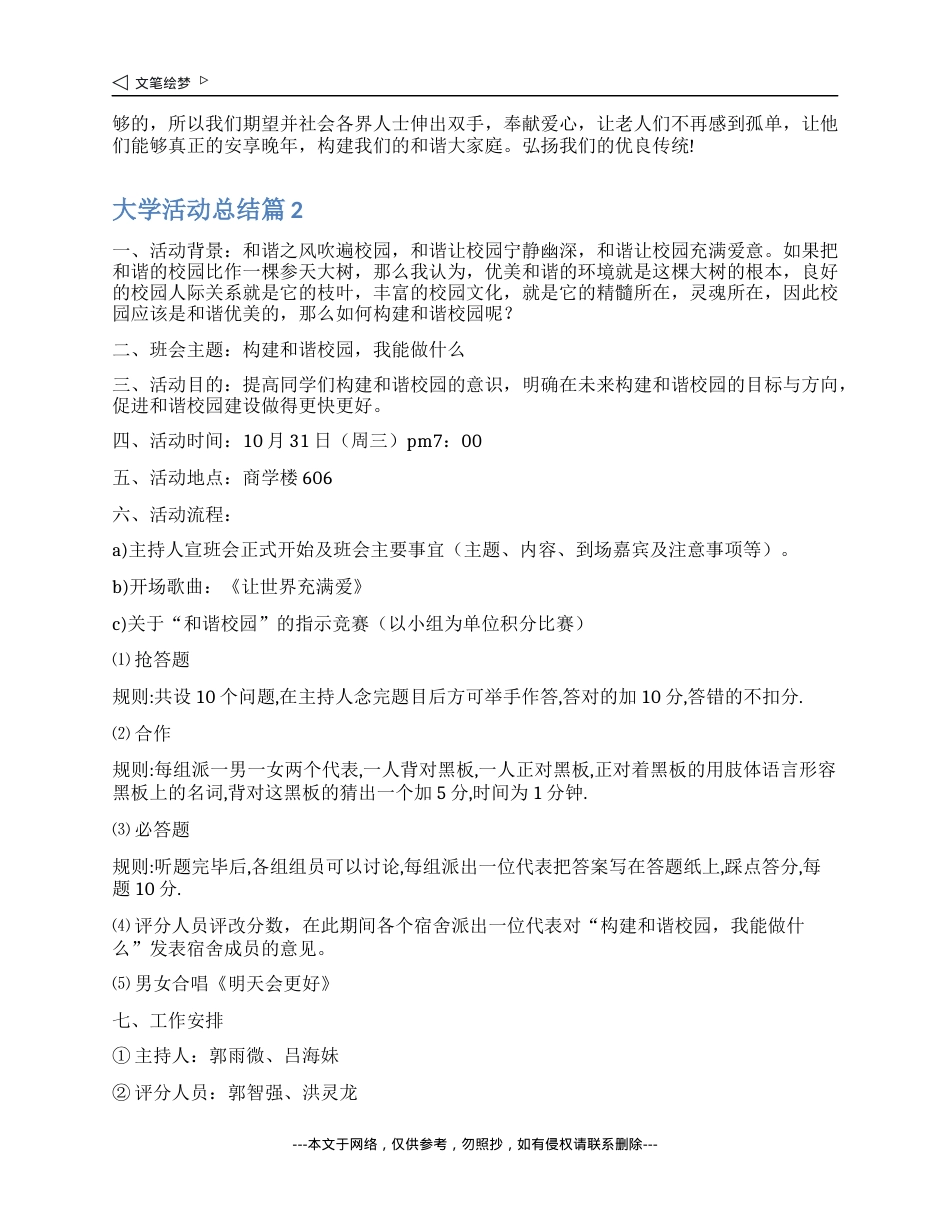 ◁ 文笔绘梦 ▷

够的，所以我们期望并社会各界人士伸出双手，奉献爱心，让老人们不再感到孤单，让他们能够真正的安享晚年，构建我们的和谐大家庭。弘扬我们的优良传统!

大学活动总结篇 2

一、活动背景：和谐之风吹遍校园，和谐让校园宁静幽深，和谐让校园充满爱意。如果把和谐的校园比作一棵参天大树，那么我认为，优美和谐的环境就是这棵大树的根本，良好的校园人际关系就是它的枝叶，丰富的校园文化，就是它的精髓所在，灵魂所在，因此校园应该是和谐优美的，那么如何构建和谐校园呢？

二、班会主题：构建和谐校园，我能做什么

三、活动目的：提高同学们构建和谐校园的意识，明确在未来构建和谐校园的目标与方向，促进和谐校园建设做得更快更好。

四、活动时间：10 月 31 日（周三）pm7：00

五、活动地点：商学楼 606

六、活动流程：

a)主持人宣班会正式开始及班会主要事宜（主题、内容、到场嘉宾及注意事项等）。

b)开场歌曲：《让世界充满爱》

c)关于“和谐校园”的指示竞赛（以小组为单位积分比赛）

⑴ 抢答题

规则:共设 10 个问题,在主持人念完题目后方可举手作答,答对的加 10 分,答错的不扣分.

⑵ 合作

规则:每组派一男一女两个代表,一人背对黑板,一人正对黑板,正对着黑板的用肢体语言形容黑板上的名词,背对这黑板的猜出一个加 5 分,时间为 1 分钟.

⑶ 必答题

规则:听题完毕后,各组组员可以讨论,每组派出一位代表把答案写在答题纸上,踩点答分,每题 10 分.

⑷ 评分人员评改分数，在此期间各个宿舍派出一位代表对“构建和谐校园，我能做什么”发表宿舍成员的意见。

⑸ 男女合唱《明天会更好》

七、工作安排

① 主持人：郭雨微、吕海妹

② 评分人员：郭智强、洪灵龙

---本文于网络，仅供参考，勿照抄，如有侵权请联系删除---